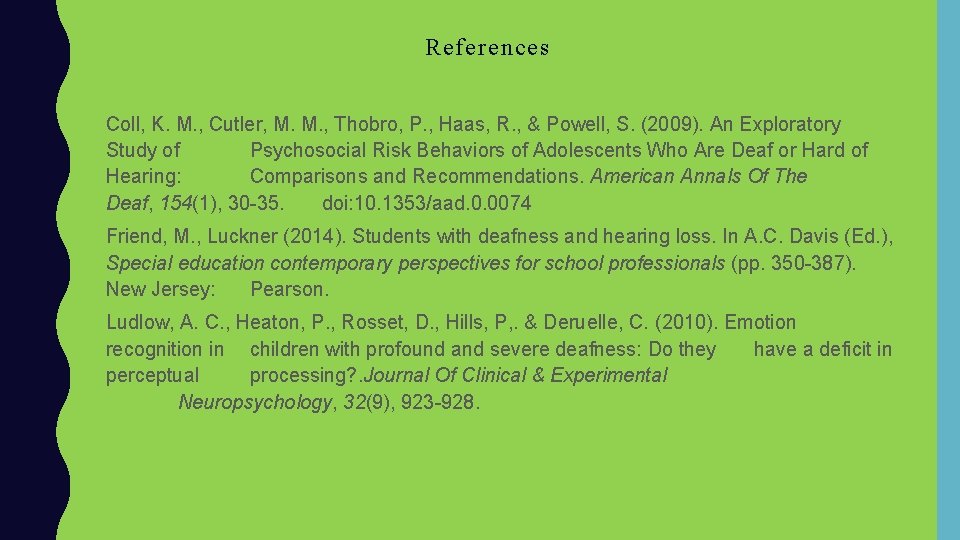 References

Coll, K. M., Cutler, M. M., Thobro, P., Haas, R., & Powell, S. (2009). An Exploratory Study of Psychosocial Risk Behaviors of Adolescents Who Are Deaf or Hard of Hearing: Comparisons and Recommendations. American Annals Of The Deaf, 154(1), 30-35. doi:10.1353/aad.0.0074

Friend, M., Luckner (2014). Students with deafness and hearing loss. In A.C. Davis (Ed.), Special education contemporary perspectives for school professionals (pp. 350-387). New Jersey: Pearson.

Ludlow, A. C., Heaton, P., Rosset, D., Hills, P,. & Deruelle, C. (2010). Emotion recognition in children with profound and severe deafness: Do they have a deficit in perceptual processing?.Journal Of Clinical & Experimental Neuropsychology, 32(9), 923-928.